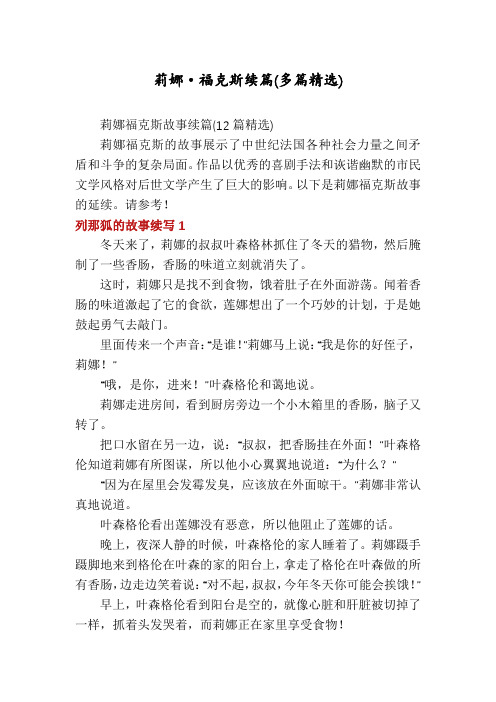 莉娜·福克斯续篇(多篇精选)

莉娜福克斯故事续篇(12 篇精选)

莉娜福克斯的故事展示了中世纪法国各种社会力量之间矛盾和斗争的复杂局面。作品以优秀的喜剧手法和诙谐幽默的市民文学风格对后世文学产生了巨大的影响。以下是莉娜福克斯故事的延续。请参考！

列那狐的故事续写 1

冬天来了，莉娜的叔叔叶森格林抓住了冬天的猎物，然后腌制了一些香肠，香肠的味道立刻就消失了。

这时，莉娜只是找不到食物，饿着肚子在外面游荡。闻着香肠的味道激起了它的食欲，莲娜想出了一个巧妙的计划，于是她鼓起勇气去敲门。

里面传来一个声音："是谁！"莉娜马上说："我是你的好侄子，莉娜！"

"哦，是你，进来！"叶森格伦和蔼地说。

莉娜走进房间，看到厨房旁边一个小木箱里的香肠，脑子又转了。

把口水留在另一边，说："叔叔，把香肠挂在外面！"叶森格伦知道莉娜有所图谋，所以他小心翼翼地说道："为什么？"

"因为在屋里会发霉发臭，应该放在外面晾干。"莉娜非常认真地说道。

叶森格伦看出莲娜没有恶意，所以他阻止了莲娜的话。

晚上，夜深人静的时候，叶森格伦的家人睡着了。莉娜蹑手蹑脚地来到格伦在叶森的家的阳台上，拿走了格伦在叶森做的所有香肠，边走边笑着说："对不起，叔叔，今年冬天你可能会挨饿！"

早上，叶森格伦看到阳台是空的，就像心脏和肝脏被切掉了一样，抓着头发哭着，而莉娜正在家里享受食物！